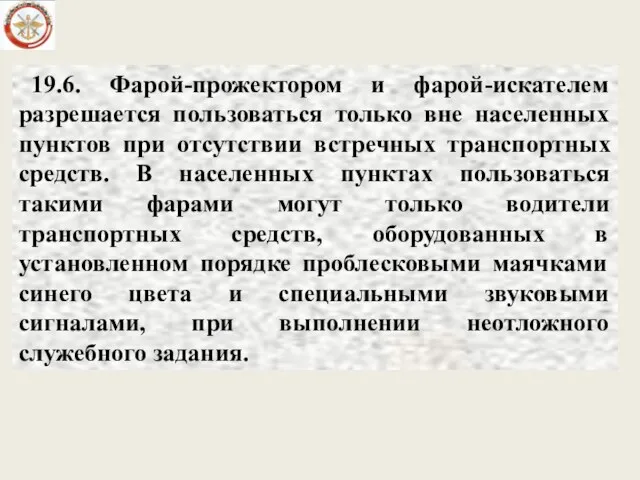 19.6. Фарой-прожектором и фарой-искателем разрешается пользоваться только вне населенных пунктов при отсутствии встречных транспортных средств. В населенных пунктах пользоваться такими фарами могут только водители транспортных средств, оборудованных в установленном порядке проблесковыми маячками синего цвета и специальными звуковыми сигналами, при выполнении неотложного служебного задания.